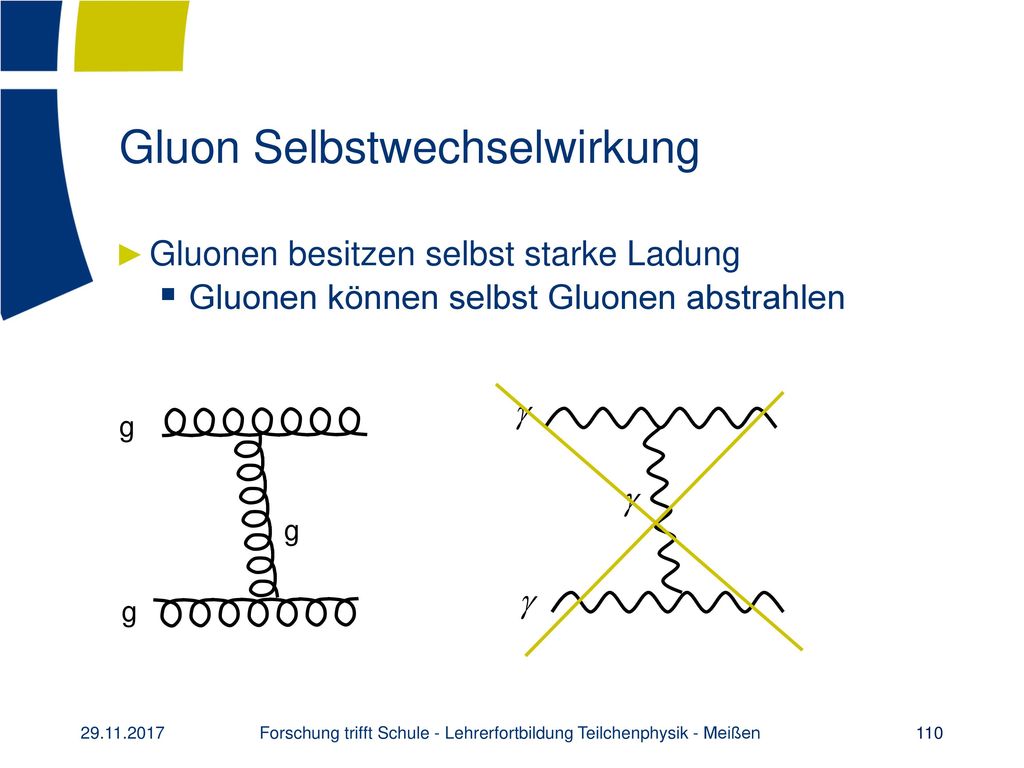 Gluon Selbstwechselwirkung

► Gluonen besitzen selbst starke Ladung

▪ Gluonen können selbst Gluonen abstrahlen

g

g

g

$\gamma$

$\gamma$

$\gamma$

29.11.2017

Forschung trifft Schule - Lehrerfortbildung Teilchenphysik - Meißen

110